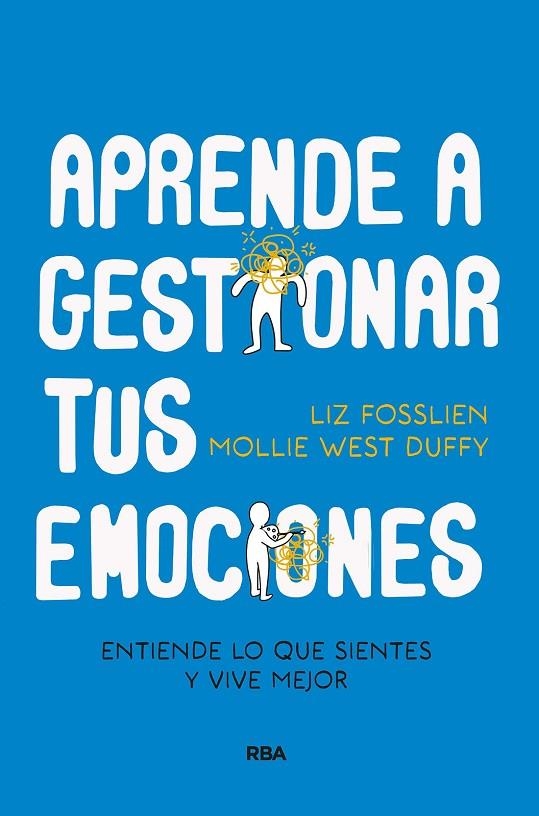 APRENDE A GESTIONAR TUS EMOCIONES

LIZ FOSSLIEN
MOLLIE WEST DUFFY

ENTIENDE LO QUE SIENTES Y VIVE MEJOR

RBA